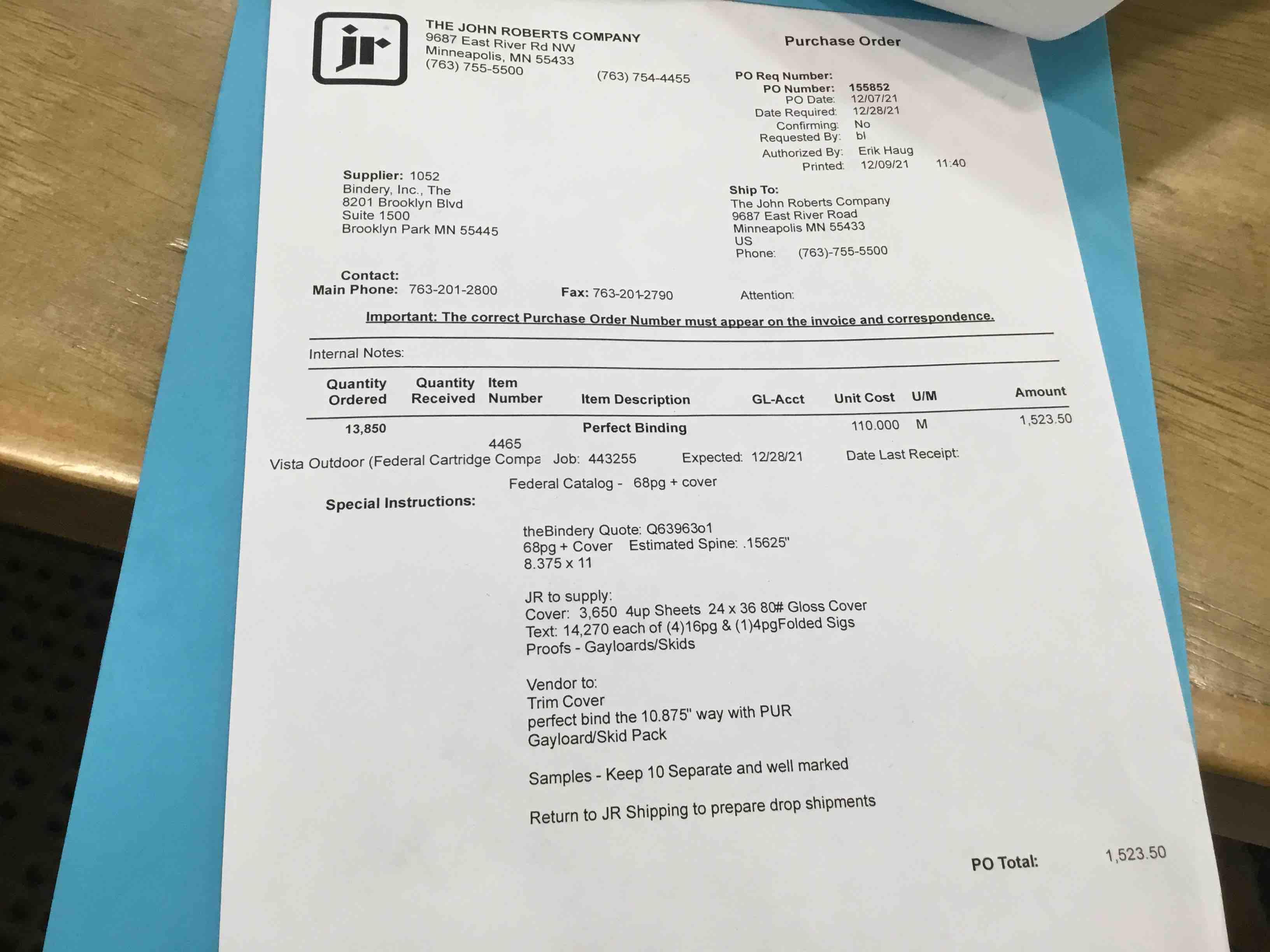 jr

THE JOHN ROBERTS COMPANY
9687 East River Rd NW
Minneapolis, MN 55433
(763) 755-5500

(763) 754-4455

Purchase Order

PO Req Number:
PO Number: 155852
PO Date: 12/07/21
Date Required: 12/28/21
Confirming: No
Requested By: bl
Authorized By: Erik Haug
Printed: 12/09/21 11:40

Supplier: 1052
Bindery, Inc., The
8201 Brooklyn Blvd
Suite 1500
Brooklyn Park MN 55445

Ship To:
The John Roberts Company
9687 East River Road
Minneapolis MN 55433
US
Phone: (763)-755-5500

Contact:
Main Phone: 763-201-2800 Fax: 763-201-2790 Attention:

Important: The correct Purchase Order Number must appear on the invoice and correspondence.

Internal Notes:

| Quantity Ordered | Quantity Received | Item Number | Item Description | GL-Acct | Unit Cost | U/M | Amount |
|---|---|---|---|---|---|---|---|
| 13,850 | | 4465 | Perfect Binding | | 110.000 | M | 1,523.50 |

Vista Outdoor (Federal Cartridge Compa Job: 443255 Expected: 12/28/21 Date Last Receipt:

Federal Catalog - 68pg + cover

Special Instructions:

theBindery Quote: Q63963o1
68pg + Cover Estimated Spine: .15625"
8.375 x 11

JR to supply:
Cover: 3,650 4up Sheets 24 x 36 80# Gloss Cover
Text: 14,270 each of (4)16pg & (1)4pgFolded Sigs
Proofs - Gayloards/Skids

Vendor to:
Trim Cover
perfect bind the 10.875" way with PUR
Gayloard/Skid Pack

Samples - Keep 10 Separate and well marked

Return to JR Shipping to prepare drop shipments

PO Total: 1,523.50